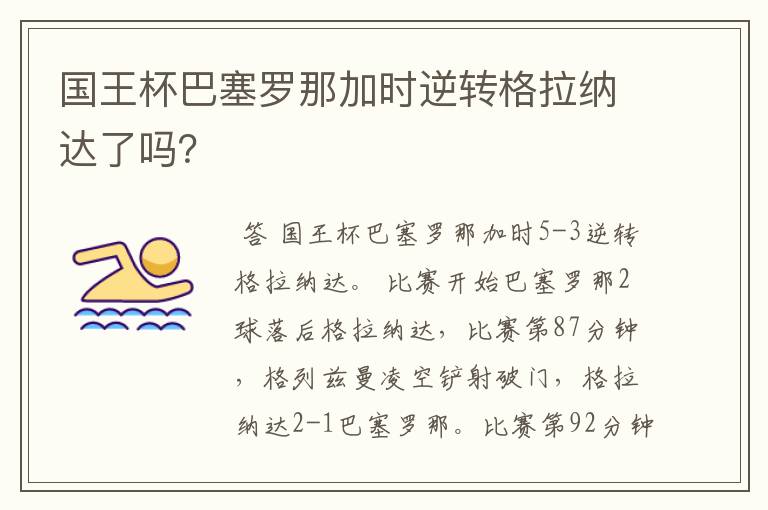 国王杯巴塞罗那加时逆转格拉纳达了吗?

答 国王杯巴塞罗那加时5-3逆转格拉纳达。 比赛开始巴塞罗那2球落后格拉纳达，比赛第87分钟，格列兹曼凌空铲射破门，格拉纳达2-1巴塞罗那。比赛第92分钟